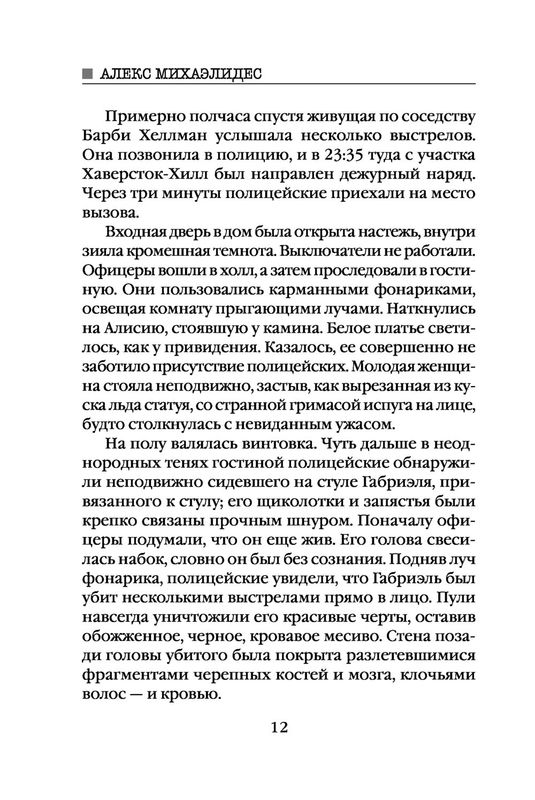 ■ АЛЕКС МИХАЭЛИДЕС

Примерно полчаса спустя живущая по соседству Барби Хеллман услышала несколько выстрелов. Она позвонила в полицию, и в 23:35 туда с участка Хаверсток-Хилл был направлен дежурный наряд. Через три минуты полицейские приехали на место вызова.

Входная дверь в дом была открыта настежь, внутри зияла кромешная темнота. Выключатели не работали. Офицеры вошли в холл, а затем проследовали в гостиную. Они пользовались карманными фонариками, освещая комнату прыгающими лучами. Наткнулись на Алисию, стоявшую у камина. Белое платье светилось, как у привидения. Казалось, ее совершенно не заботило присутствие полицейских. Молодая женщина стояла неподвижно, застыв, как вырезанная из куска льда статуя, со странной гримасой испуга на лице, будто столкнулась с невиданным ужасом.

На полу валялась винтовка. Чуть дальше в неоднородных тенях гостиной полицейские обнаружили неподвижно сидевшего на стуле Габриэля, привязанного к стулу; его щиколотки и запястья были крепко связаны прочным шнуром. Поначалу офицеры подумали, что он еще жив. Его голова свесилась набок, словно он был без сознания. Подняв луч фонарика, полицейские увидели, что Габриэль был убит несколькими выстрелами прямо в лицо. Пули навсегда уничтожили его красивые черты, оставив обожженное, черное, кровавое месиво. Стена позади головы убитого была покрыта разлетевшимися фрагментами черепных костей и мозга, клочьями волос — и кровью.

12